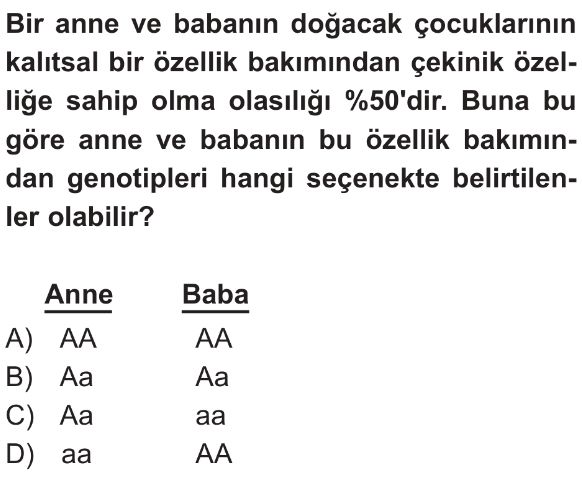 Bir anne ve babanın doğacak çocuklarının kalıtsal bir özellik bakımından çekinik özelliğe sahip olma olasılığı %50'dir. Buna bu göre anne ve babanın bu özellik bakımından genotipleri hangi seçenekte belirtilenler olabilir?

| | Anne | Baba |
|---|---|---|
| A) | AA | AA |
| B) | Aa | Aa |
| C) | Aa | aa |
| D) | aa | AA |